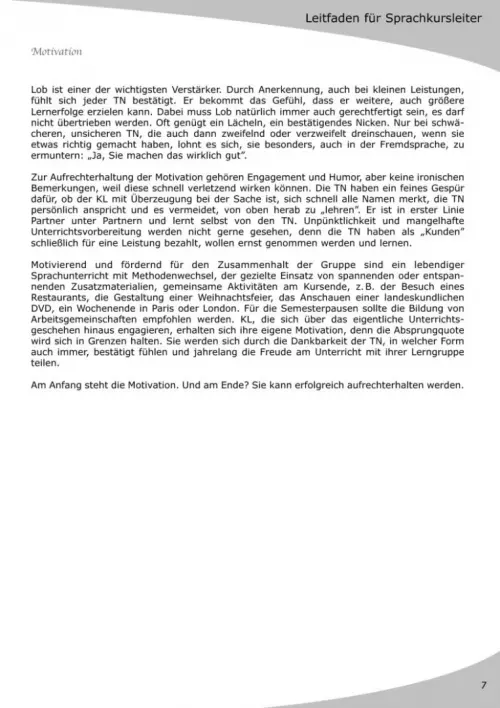 Leitfaden für Sprachkursleiter

Motivation

Lob ist einer der wichtigsten Verstärker. Durch Anerkennung, auch bei kleinen Leistungen, fühlt sich jeder TN bestätigt. Er bekommt das Gefühl, dass er weitere, auch größere Lernerfolge erzielen kann. Dabei muss Lob natürlich immer auch gerechtfertigt sein, es darf nicht übertrieben werden. Oft genügt ein Lächeln, ein bestätigendes Nicken. Nur bei schwächeren, unsicheren TN, die auch dann zweifelnd oder verzweifelt dreinschauen, wenn sie etwas richtig gemacht haben, lohnt es sich, sie besonders, auch in der Fremdsprache, zu ermuntern: „Ja, Sie machen das wirklich gut".

Zur Aufrechterhaltung der Motivation gehören Engagement und Humor, aber keine ironischen Bemerkungen, weil diese schnell verletzend wirken können. Die TN haben ein feines Gespür dafür, ob der KL mit Überzeugung bei der Sache ist, sich schnell alle Namen merkt, die TN persönlich anspricht und es vermeidet, von oben herab zu „lehren". Er ist in erster Linie Partner unter Partnern und lernt selbst von den TN. Unpünktlichkeit und mangelhafte Unterrichtsvorbereitung werden nicht gerne gesehen, denn die TN haben als „Kunden" schließlich für eine Leistung bezahlt, wollen ernst genommen werden und lernen.

Motivierend und fördernd für den Zusammenhalt der Gruppe sind ein lebendiger Sprachunterricht mit Methodenwechsel, der gezielte Einsatz von spannenden oder entspannenden Zusatzmaterialien, gemeinsame Aktivitäten am Kursende, z.B. der Besuch eines Restaurants, die Gestaltung einer Weihnachtsfeier, das Anschauen einer landeskundlichen DVD, ein Wochenende in Paris oder London. Für die Semesterpausen sollte die Bildung von Arbeitsgemeinschaften empfohlen werden. KL, die sich über das eigentliche Unterrichtsgeschehen hinaus engagieren, erhalten sich ihre eigene Motivation, denn die Absprungquote wird sich in Grenzen halten. Sie werden sich durch die Dankbarkeit der TN, in welcher Form auch immer, bestätigt fühlen und jahrelang die Freude am Unterricht mit ihrer Lerngruppe teilen.

Am Anfang steht die Motivation. Und am Ende? Sie kann erfolgreich aufrechterhalten werden.

7